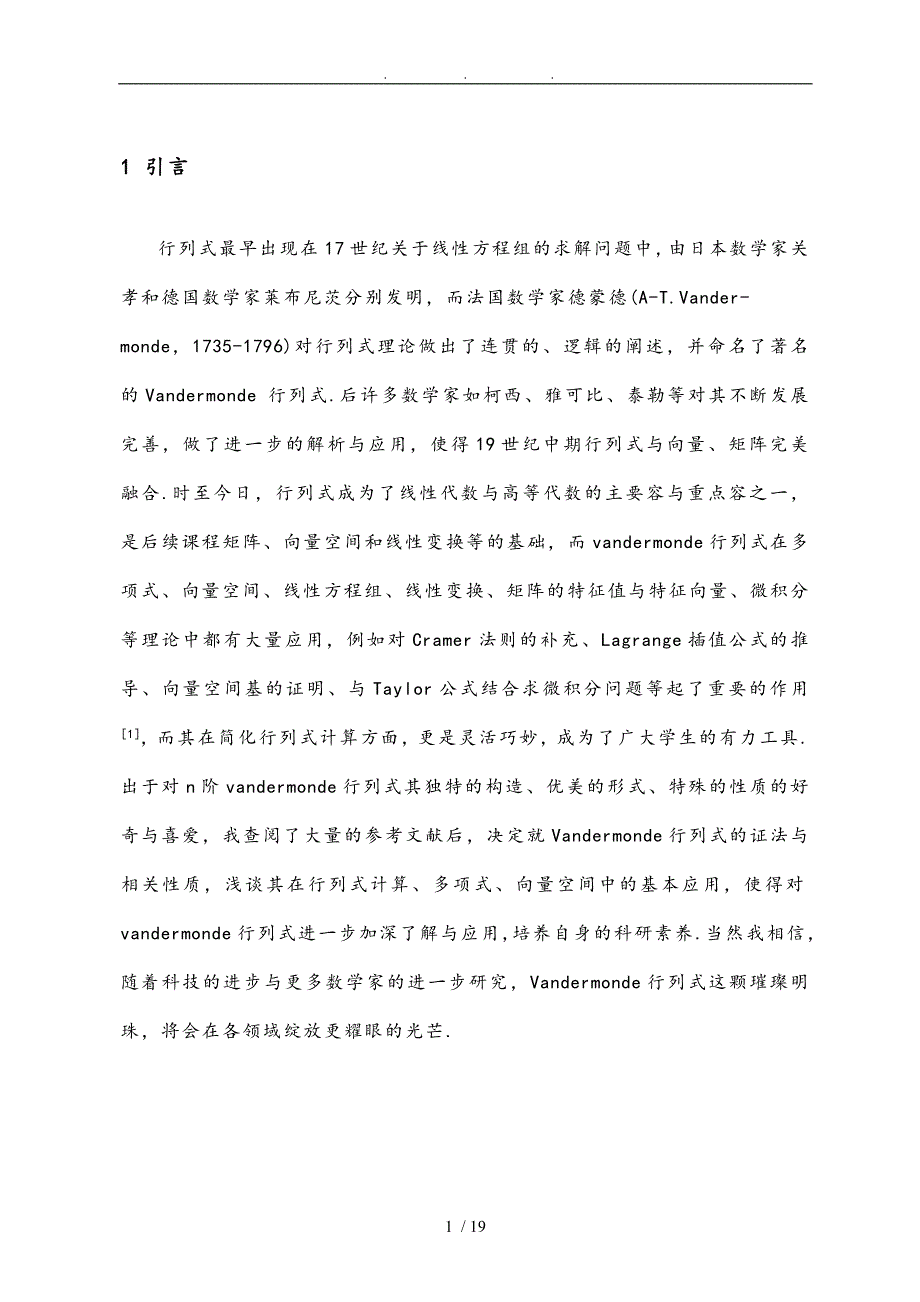 . . .

1 引言

行列式最早出现在17世纪关于线性方程组的求解问题中，由日本数学家关孝和德国数学家莱布尼茨分别发明，而法国数学家德蒙德(A-T.Vandermonde，1735-1796)对行列式理论做出了连贯的、逻辑的阐述，并命名了著名的Vandermonde 行列式.后许多数学家如柯西、雅可比、泰勒等对其不断发展完善，做了进一步的解析与应用，使得19世纪中期行列式与向量、矩阵完美融合.时至今日，行列式成为了线性代数与高等代数的主要容与重点容之一，是后续课程矩阵、向量空间和线性变换等的基础，而vandermonde行列式在多项式、向量空间、线性方程组、线性变换、矩阵的特征值与特征向量、微积分等理论中都有大量应用，例如对Cramer法则的补充、Lagrange插值公式的推导、向量空间基的证明、与Taylor公式结合求微积分问题等起了重要的作用$^{[1]}$，而其在简化行列式计算方面，更是灵活巧妙，成为了广大学生的有力工具.出于对n阶vandermonde行列式其独特的构造、优美的形式、特殊的性质的好奇与喜爱，我查阅了大量的参考文献后，决定就Vandermonde行列式的证法与相关性质，浅谈其在行列式计算、多项式、向量空间中的基本应用，使得对vandermonde行列式进一步加深了解与应用，培养自身的科研素养.当然我相信，随着科技的进步与更多数学家的进一步研究，Vandermonde行列式这颗璀璨明珠，将会在各领域绽放更耀眼的光芒.

1 / 19